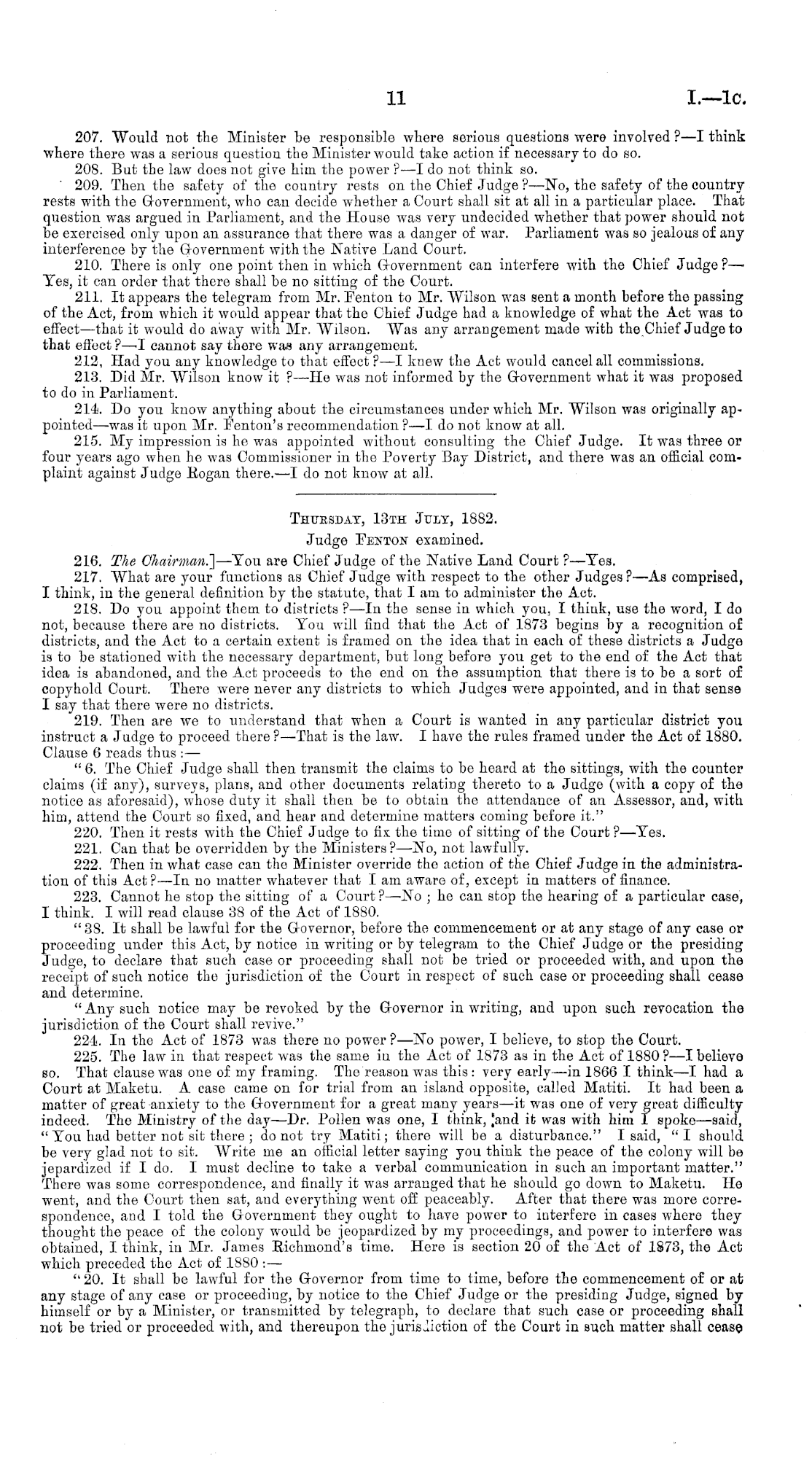 11 I.—1c.

207. Would not the Minister be responsible where serious questions were involved?—I think where there was a serious question the Minister would take action if necessary to do so.

208. But the law does not give him the power?—I do not think so.

209. Then the safety of the country rests on the Chief Judge?—No, the safety of the country rests with the Government, who can decide whether a Court shall sit at all in a particular place. That question was argued in Parliament, and the House was very undecided whether that power should not be exercised only upon an assurance that there was a danger of war. Parliament was so jealous of any interference by the Government with the Native Land Court.

210. There is only one point then in which Government can interfere with the Chief Judge?—Yes, it can order that there shall be no sitting of the Court.

211. It appears the telegram from Mr. Fenton to Mr. Wilson was sent a month before the passing of the Act, from which it would appear that the Chief Judge had a knowledge of what the Act was to effect—that it would do away with Mr. Wilson. Was any arrangement made with the Chief Judge to that effect?—I cannot say there was any arrangement.

212, Had you any knowledge to that effect?—I knew the Act would cancel all commissions.

213. Did Mr. Wilson know it?—He was not informed by the Government what it was proposed to do in Parliament.

214. Do you know anything about the circumstances under which Mr. Wilson was originally appointed—was it upon Mr. Fenton's recommendation?—I do not know at all.

215. My impression is he was appointed without consulting the Chief Judge. It was three or four years ago when he was Commissioner in the Poverty Bay District, and there was an official complaint against Judge Rogan there.—I do not know at all.

Thursday, 13th July, 1882.
Judge Fenton examined.

216. The Chairman.]—You are Chief Judge of the Native Land Court?—Yes.

217. What are your functions as Chief Judge with respect to the other Judges?—As comprised, I think, in the general definition by the statute, that I am to administer the Act.

218. Do you appoint them to districts?—In the sense in which you, I think, use the word, I do not, because there are no districts. You will find that the Act of 1873 begins by a recognition of districts, and the Act to a certain extent is framed on the idea that in each of these districts a Judge is to be stationed with the necessary department, but long before you get to the end of the Act that idea is abandoned, and the Act proceeds to the end on the assumption that there is to be a sort of copyhold Court. There were never any districts to which Judges were appointed, and in that sense I say that there were no districts.

219. Then are we to understand that when a Court is wanted in any particular district you instruct a Judge to proceed there?—That is the law. I have the rules framed under the Act of 1880. Clause 6 reads thus:—

"6. The Chief Judge shall then transmit the claims to be heard at the sittings, with the counter claims (if any), surveys, plans, and other documents relating thereto to a Judge (with a copy of the notice as aforesaid), whose duty it shall then be to obtain the attendance of an Assessor, and, with him, attend the Court so fixed, and hear and determine matters coming before it."

220. Then it rests with the Chief Judge to fix the time of sitting of the Court?—Yes.

221. Can that be overridden by the Ministers?—No, not lawfully.

222. Then in what case can the Minister override the action of the Chief Judge in the administration of this Act?—In no matter whatever that I am aware of, except in matters of finance.

223. Cannot he stop the sitting of a Court?—No; he can stop the hearing of a particular case, I think. I will read clause 38 of the Act of 1880.

"38. It shall be lawful for the Governor, before the commencement or at any stage of any case or proceeding under this Act, by notice in writing or by telegram to the Chief Judge or the presiding Judge, to declare that such case or proceeding shall not be tried or proceeded with, and upon the receipt of such notice the jurisdiction of the Court in respect of such case or proceeding shall cease and determine.

"Any such notice may be revoked by the Governor in writing, and upon such revocation the jurisdiction of the Court shall revive."

224. In the Act of 1873 was there no power?—No power, I believe, to stop the Court.

225. The law in that respect was the same in the Act of 1873 as in the Act of 1880?—I believe so. That clause was one of my framing. The reason was this: very early—in 1866 I think—I had a Court at Maketu. A case came on for trial from an island opposite, called Matiti. It had been a matter of great anxiety to the Government for a great many years—it was one of very great difficulty indeed. The Ministry of the day—Dr. Pollen was one, I think, and it was with him I spoke—said, "You had better not sit there; do not try Matiti; there will be a disturbance." I said, "I should be very glad not to sit. Write me an official letter saying you think the peace of the colony will be jepardized if I do. I must decline to take a verbal communication in such an important matter." There was some correspondence, and finally it was arranged that he should go down to Maketu. He went, and the Court then sat, and everything went off peaceably. After that there was more correspondence, and I told the Government they ought to have power to interfere in cases where they thought the peace of the colony would be jeopardized by my proceedings, and power to interfere was obtained, I think, in Mr. James Richmond's time. Here is section 20 of the Act of 1873, the Act which preceded the Act of 1880:—

"20. It shall be lawful for the Governor from time to time, before the commencement of or at any stage of any case or proceeding, by notice to the Chief Judge or the presiding Judge, signed by himself or by a Minister, or transmitted by telegraph, to declare that such case or proceeding shall not be tried or proceeded with, and thereupon the jurisdiction of the Court in such matter shall cease